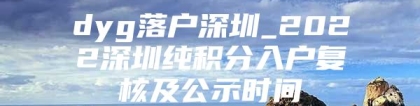 dyg落户深圳_2022深圳纯积分入户复核及公示时间